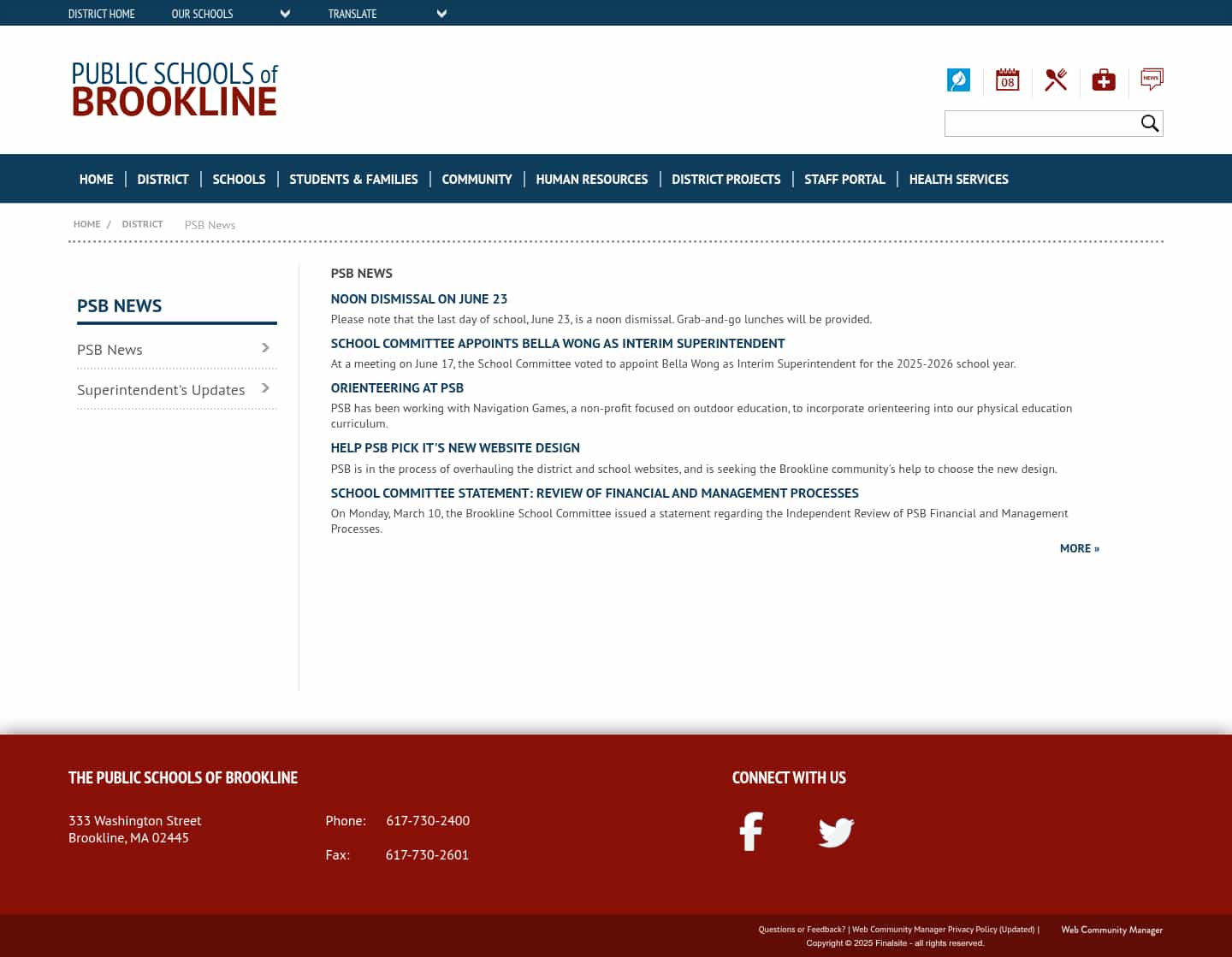 DISTRICT HOME OUR SCHOOLS TRANSLATE

PUBLIC SCHOOLS of
BROOKLINE

08

NEWS

HOME | DISTRICT | SCHOOLS | STUDENTS & FAMILIES | COMMUNITY | HUMAN RESOURCES | DISTRICT PROJECTS | STAFF PORTAL | HEALTH SERVICES

HOME / DISTRICT PSB News

PSB NEWS

PSB News

Superintendent's Updates

PSB NEWS

NOON DISMISSAL ON JUNE 23

Please note that the last day of school, June 23, is a noon dismissal. Grab-and-go lunches will be provided.

SCHOOL COMMITTEE APPOINTS BELLA WONG AS INTERIM SUPERINTENDENT

At a meeting on June 17, the School Committee voted to appoint Bella Wong as Interim Superintendent for the 2025-2026 school year.

ORIENTEERING AT PSB

PSB has been working with Navigation Games, a non-profit focused on outdoor education, to incorporate orienteering into our physical education curriculum.

HELP PSB PICK IT'S NEW WEBSITE DESIGN

PSB is in the process of overhauling the district and school websites, and is seeking the Brookline community's help to choose the new design.

SCHOOL COMMITTEE STATEMENT: REVIEW OF FINANCIAL AND MANAGEMENT PROCESSES

On Monday, March 10, the Brookline School Committee issued a statement regarding the Independent Review of PSB Financial and Management Processes.

MORE »

THE PUBLIC SCHOOLS OF BROOKLINE

333 Washington Street
Brookline, MA 02445

Phone: 617-730-2400

Fax: 617-730-2601

CONNECT WITH US

Questions or Feedback? | Web Community Manager Privacy Policy (Updated) |
Copyright © 2025 Finalsite - all rights reserved.

Web Community Manager